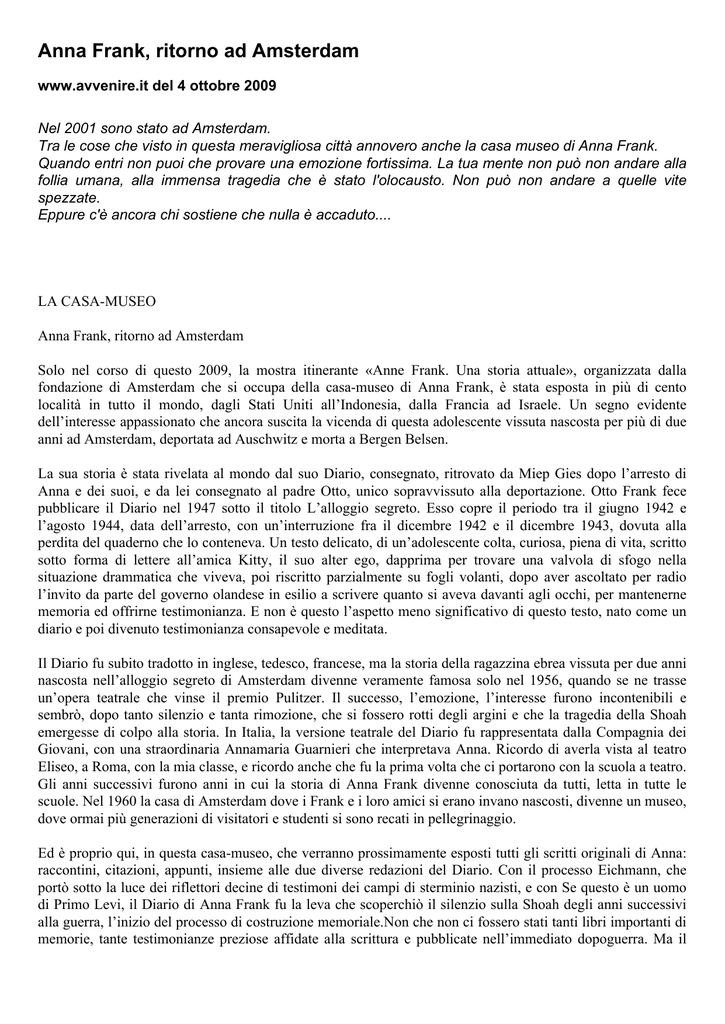 Anna Frank, ritorno ad Amsterdam

www.avvenire.it del 4 ottobre 2009

Nel 2001 sono stato ad Amsterdam.
Tra le cose che visto in questa meravigliosa città annovero anche la casa museo di Anna Frank.
Quando entri non puoi che provare una emozione fortissima. La tua mente non può non andare alla follia umana, alla immensa tragedia che è stato l'olocausto. Non può non andare a quelle vite spezzate.
Eppure c'è ancora chi sostiene che nulla è accaduto....

LA CASA-MUSEO

Anna Frank, ritorno ad Amsterdam

Solo nel corso di questo 2009, la mostra itinerante «Anne Frank. Una storia attuale», organizzata dalla fondazione di Amsterdam che si occupa della casa-museo di Anna Frank, è stata esposta in più di cento località in tutto il mondo, dagli Stati Uniti all'Indonesia, dalla Francia ad Israele. Un segno evidente dell'interesse appassionato che ancora suscita la vicenda di questa adolescente vissuta nascosta per più di due anni ad Amsterdam, deportata ad Auschwitz e morta a Bergen Belsen.

La sua storia è stata rivelata al mondo dal suo Diario, consegnato, ritrovato da Miep Gies dopo l'arresto di Anna e dei suoi, e da lei consegnato al padre Otto, unico sopravvissuto alla deportazione. Otto Frank fece pubblicare il Diario nel 1947 sotto il titolo L'alloggio segreto. Esso copre il periodo tra il giugno 1942 e l'agosto 1944, data dell'arresto, con un'interruzione fra il dicembre 1942 e il dicembre 1943, dovuta alla perdita del quaderno che lo conteneva. Un testo delicato, di un'adolescente colta, curiosa, piena di vita, scritto sotto forma di lettere all'amica Kitty, il suo alter ego, dapprima per trovare una valvola di sfogo nella situazione drammatica che viveva, poi riscritto parzialmente su fogli volanti, dopo aver ascoltato per radio l'invito da parte del governo olandese in esilio a scrivere quanto si aveva davanti agli occhi, per mantenerne memoria ed offrirne testimonianza. E non è questo l'aspetto meno significativo di questo testo, nato come un diario e poi divenuto testimonianza consapevole e meditata.

Il Diario fu subito tradotto in inglese, tedesco, francese, ma la storia della ragazzina ebrea vissuta per due anni nascosta nell'alloggio segreto di Amsterdam divenne veramente famosa solo nel 1956, quando se ne trasse un'opera teatrale che vinse il premio Pulitzer. Il successo, l'emozione, l'interesse furono incontenibili e sembrò, dopo tanto silenzio e tanta rimozione, che si fossero rotti degli argini e che la tragedia della Shoah emergesse di colpo alla storia. In Italia, la versione teatrale del Diario fu rappresentata dalla Compagnia dei Giovani, con una straordinaria Annamaria Guarnieri che interpretava Anna. Ricordo di averla vista al teatro Eliseo, a Roma, con la mia classe, e ricordo anche che fu la prima volta che ci portarono con la scuola a teatro. Gli anni successivi furono anni in cui la storia di Anna Frank divenne conosciuta da tutti, letta in tutte le scuole. Nel 1960 la casa di Amsterdam dove i Frank e i loro amici si erano invano nascosti, divenne un museo, dove ormai più generazioni di visitatori e studenti si sono recati in pellegrinaggio.

Ed è proprio qui, in questa casa-museo, che verranno prossimamente esposti tutti gli scritti originali di Anna: raccontini, citazioni, appunti, insieme alle due diverse redazioni del Diario. Con il processo Eichmann, che portò sotto la luce dei riflettori decine di testimoni dei campi di sterminio nazisti, e con Se questo è un uomo di Primo Levi, il Diario di Anna Frank fu la leva che scoperchiò il silenzio sulla Shoah degli anni successivi alla guerra, l'inizio del processo di costruzione memoriale.Non che non ci fossero stati tanti libri importanti di memorie, tante testimonianze preziose affidate alla scrittura e pubblicate nell'immediato dopoguerra. Ma il